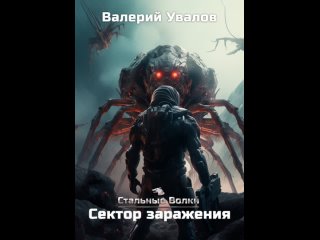 Валерий Увалов

Стальные Волки
Сектор заражения